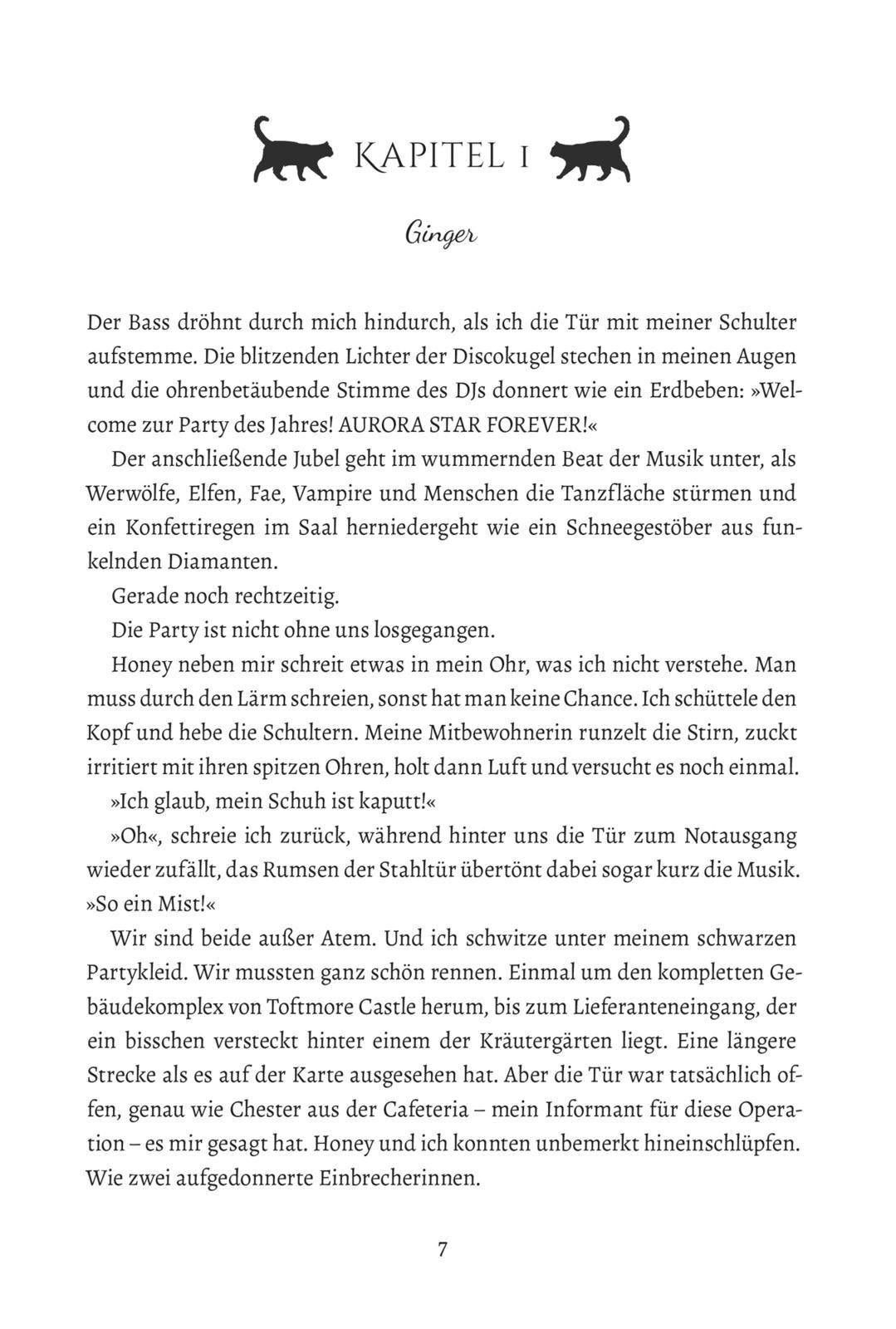 KAPITEL 1

Ginger

Der Bass dröhnt durch mich hindurch, als ich die Tür mit meiner Schulter aufstemme. Die blitzenden Lichter der Discokugel stechen in meinen Augen und die ohrenbetäubende Stimme des DJs donnert wie ein Erdbeben: »Welcome zur Party des Jahres! AURORA STAR FOREVER!«

Der anschließende Jubel geht im wummernden Beat der Musik unter, als Werwölfe, Elfen, Fae, Vampire und Menschen die Tanzfläche stürmen und ein Konfettiregen im Saal herniedergeht wie ein Schneegestöber aus funkelnden Diamanten.

Gerade noch rechtzeitig.

Die Party ist nicht ohne uns losgegangen.

Honey neben mir schreit etwas in mein Ohr, was ich nicht verstehe. Man muss durch den Lärm schreien, sonst hat man keine Chance. Ich schüttele den Kopf und hebe die Schultern. Meine Mitbewohnerin runzelt die Stirn, zuckt irritiert mit ihren spitzen Ohren, holt dann Luft und versucht es noch einmal.

»Ich glaub, mein Schuh ist kaputt!«

»Oh«, schreie ich zurück, während hinter uns die Tür zum Notausgang wieder zufällt, das Rumsen der Stahltür übertönt dabei sogar kurz die Musik. »So ein Mist!«

Wir sind beide außer Atem. Und ich schwitze unter meinem schwarzen Partykleid. Wir mussten ganz schön rennen. Einmal um den kompletten Gebäudekomplex von Toftmore Castle herum, bis zum Lieferanteneingang, der ein bisschen versteckt hinter einem der Kräutergärten liegt. Eine längere Strecke als es auf der Karte ausgesehen hat. Aber die Tür war tatsächlich offen, genau wie Chester aus der Cafeteria – mein Informant für diese Operation – es mir gesagt hat. Honey und ich konnten unbemerkt hineinschlüpfen. Wie zwei aufgedonnerte Einbrecherinnen.

7